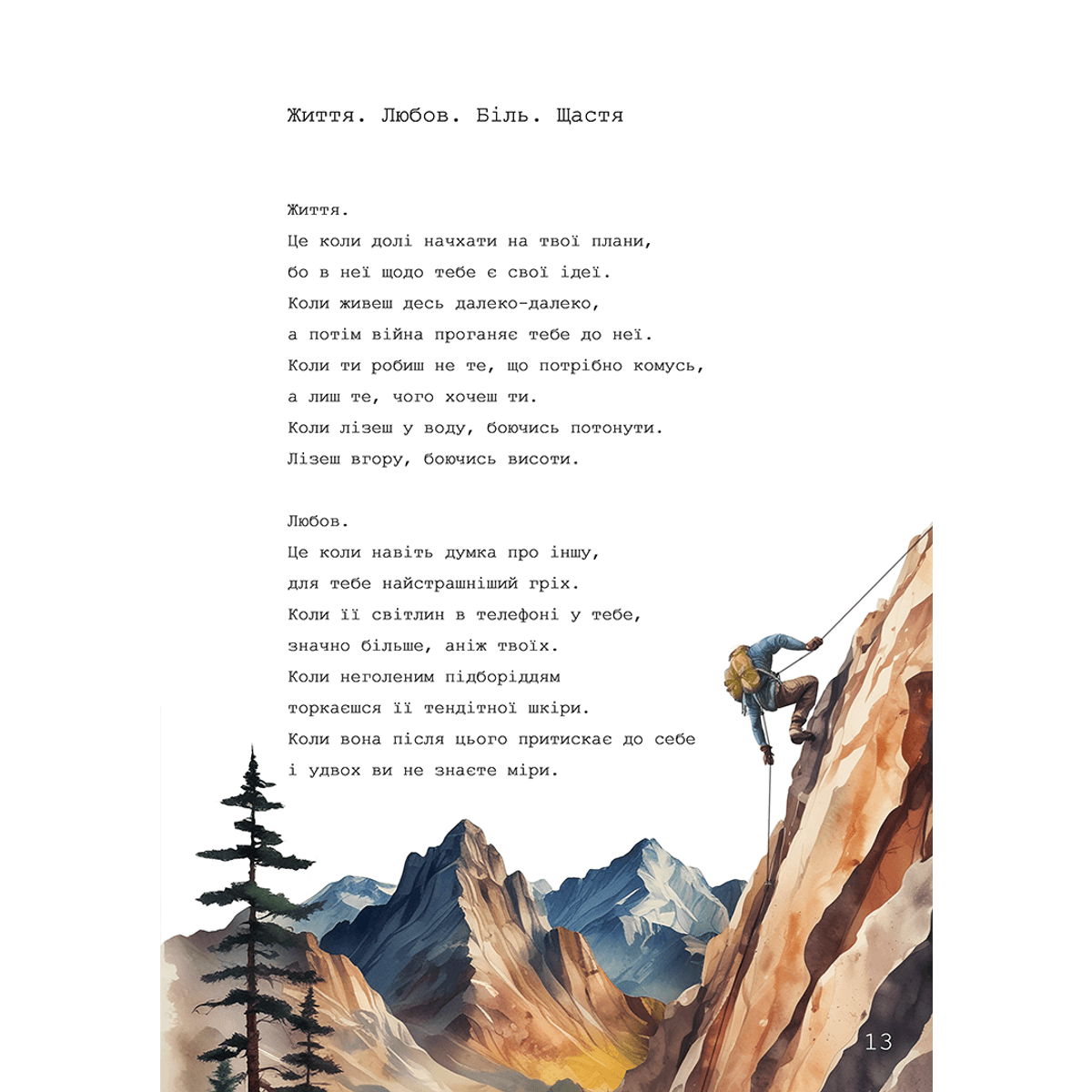 Життя. Любов. Біль. Щастя

Життя.
Це коли долі начхати на твої плани,
бо в неї щодо тебе є свої ідеї.
Коли живеш десь далеко-далеко,
а потім війна проганяє тебе до неї.
Коли ти робиш не те, що потрібно комусь,
а лиш те, чого хочеш ти.
Коли лізеш у воду, боючись потонути.
Лізеш вгору, боючись висоти.

Любов.
Це коли навіть думка про іншу,
для тебе найстрашніший гріх.
Коли її світлин в телефоні у тебе,
значно більше, аніж твоїх.
Коли неголеним підборіддям
торкаєшся її тендітної шкіри.
Коли вона після цього притискає до себе
і удвох ви не знаєте міри.

13